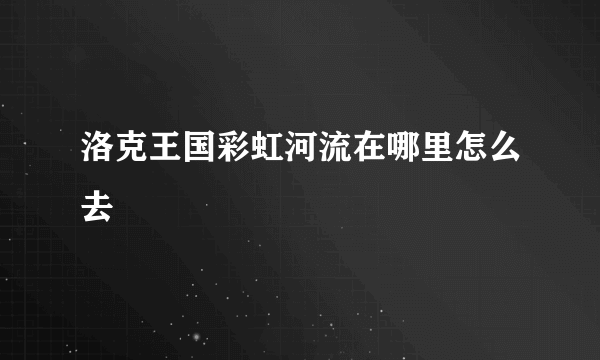 洛克王国彩虹河流在哪里怎么去